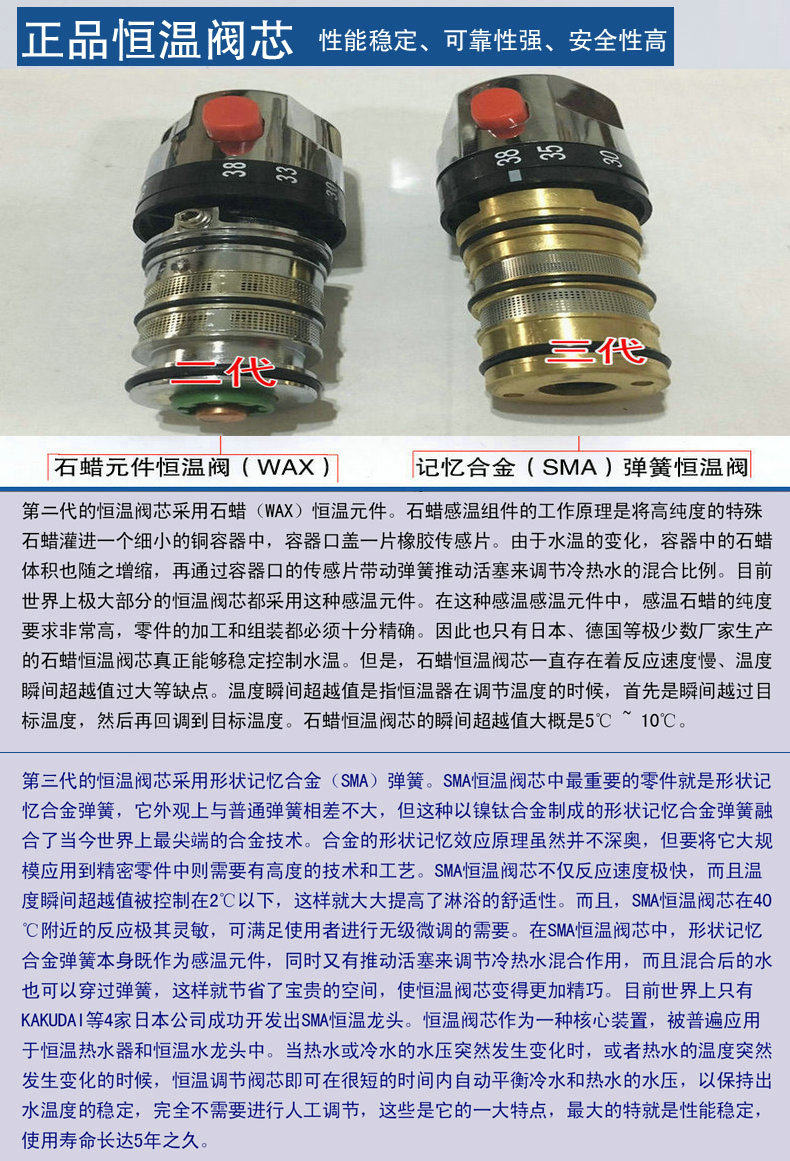 正品恒温阀芯 性能稳定、可靠性强、安全性高

38 33 30

38 35 30

二代

三代

石蜡元件恒温阀（WAX）

记忆合金（SMA）弹簧恒温阀

第二代的恒温阀芯采用石蜡（WAX）恒温元件。石蜡感温组件的工作原理是将高纯度的特殊石蜡灌进一个细小的铜容器中，容器口盖一片橡胶传感片。由于水温的变化，容器中的石蜡体积也随之增缩，再通过容器口的传感片带动弹簧推动活塞来调节冷热水的混合比例。目前世界上极大部分的恒温阀芯都采用这种感温元件。在这种感温感温元件中，感温石蜡的纯度要求非常高，零件的加工和组装都必须十分精确。因此也只有日本、德国等极少数厂家生产的石蜡恒温阀芯真正能够稳定控制水温。但是，石蜡恒温阀芯一直存在着反应速度慢、温度瞬间超越值过大等缺点。温度瞬间超越值是指恒温器在调节温度的时候，首先是瞬间越过目标温度，然后再回调到目标温度。石蜡恒温阀芯的瞬间超越值大概是5℃ ~ 10℃。

第三代的恒温阀芯采用形状记忆合金（SMA）弹簧。SMA恒温阀芯中最重要的零件就是形状记忆合金弹簧，它外观上与普通弹簧相差不大，但这种以镍钛合金制成的形状记忆合金弹簧融合了当今世界上最尖端的合金技术。合金的形状记忆效应原理虽然并不深奥，但要将它大规模应用到精密零件中则需要有高度的技术和工艺。SMA恒温阀芯不仅反应速度极快，而且温度瞬间超越值被控制在2℃以下，这样就大大提高了淋浴的舒适性。而且，SMA恒温阀芯在40℃附近的反应极其灵敏，可满足使用者进行无级微调的需要。在SMA恒温阀芯中，形状记忆合金弹簧本身既作为感温元件，同时又有推动活塞来调节冷热水混合作用，而且混合后的水也可以穿过弹簧，这样就节省了宝贵的空间，使恒温阀芯变得更加精巧。目前世界上只有KAKUDAI等4家日本公司成功开发出SMA恒温龙头。恒温阀芯作为一种核心装置，被普遍应用于恒温热水器和恒温水龙头中。当热水或冷水的水压突然发生变化时，或者热水的温度突然发生变化的时候，恒温调节阀芯即可在很短的时间内自动平衡冷水和热水的水压，以保持出水温度的稳定，完全不需要进行人工调节，这些是它的一大特点，最大的特就是性能稳定，使用寿命长达5年之久。